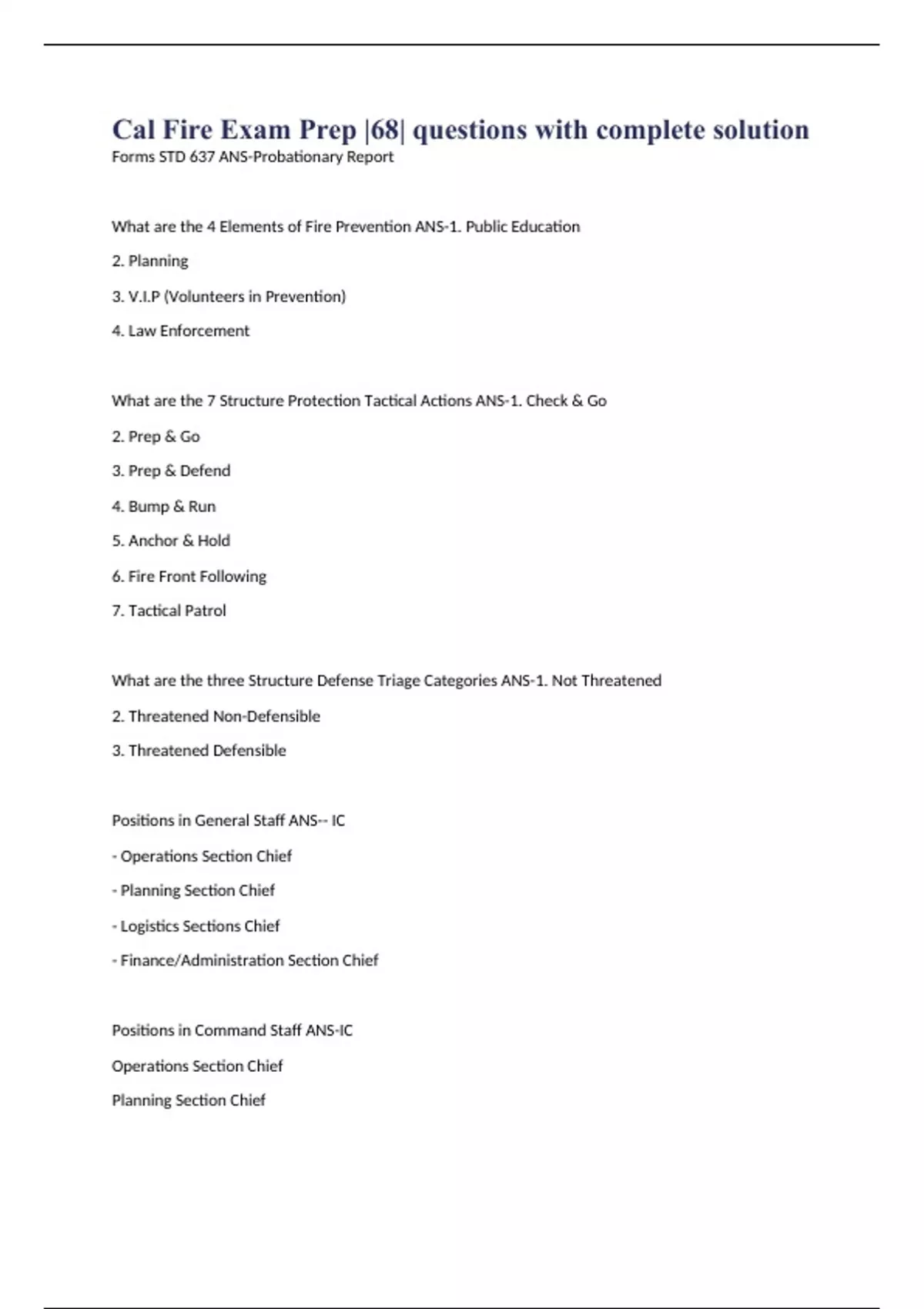 Cal Fire Exam Prep |68| questions with complete solution
Forms STD 637 ANS-Probationary Report

What are the 4 Elements of Fire Prevention ANS-1. Public Education

2. Planning

3. V.I.P (Volunteers in Prevention)

4. Law Enforcement

What are the 7 Structure Protection Tactical Actions ANS-1. Check & Go

2. Prep & Go

3. Prep & Defend

4. Bump & Run

5. Anchor & Hold

6. Fire Front Following

7. Tactical Patrol

What are the three Structure Defense Triage Categories ANS-1. Not Threatened

2. Threatened Non-Defensible

3. Threatened Defensible

Positions in General Staff ANS-- IC

- Operations Section Chief

- Planning Section Chief

- Logistics Sections Chief

- Finance/Administration Section Chief

Positions in Command Staff ANS-IC

Operations Section Chief

Planning Section Chief